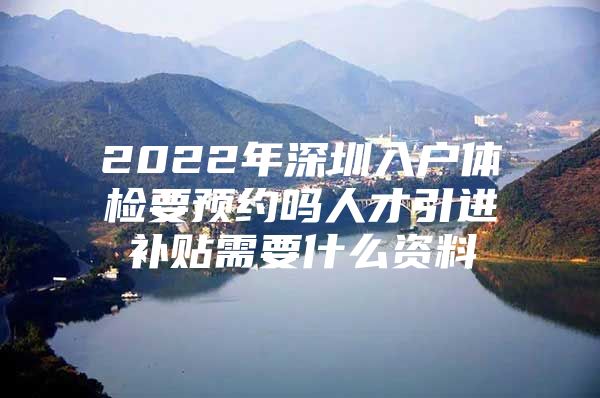 2022年深圳入户体检要预约吗人才引进补贴需要什么资料